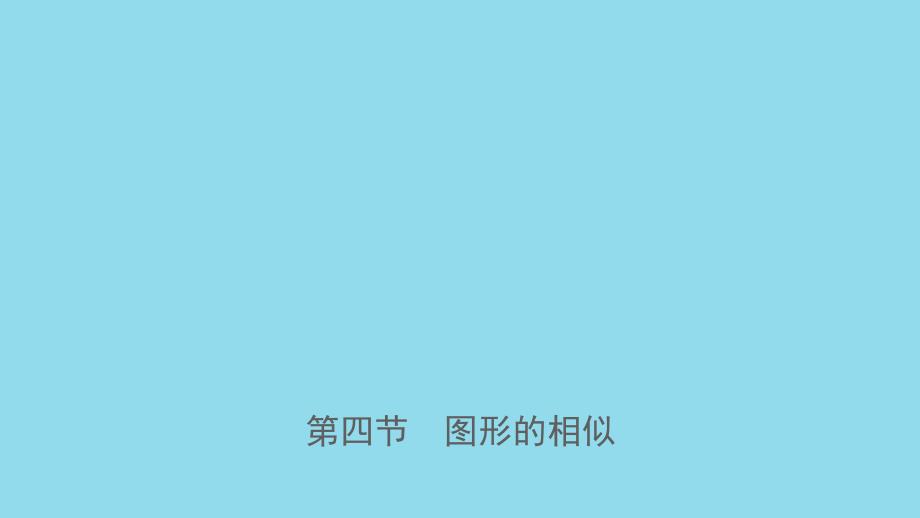 第四节　图形的相似